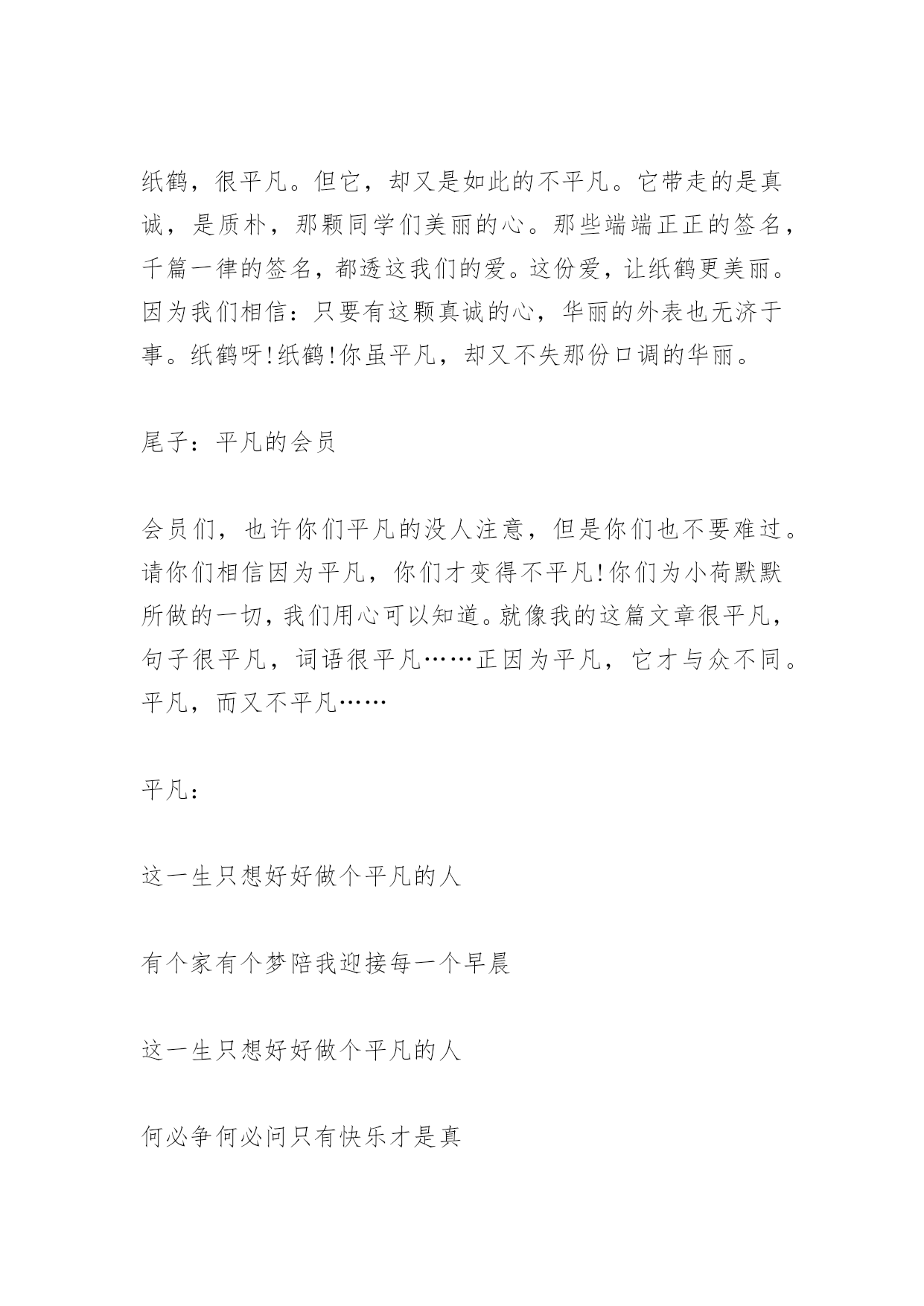 纸鹤，很平凡。但它，却又是如此的不平凡。它带走的是真诚，是质朴，那颗同学们美丽的心。那些端端正正的签名，千篇一律的签名，都透这我们的爱。这份爱，让纸鹤更美丽。因为我们相信：只要有这颗真诚的心，华丽的外表也无济于事。纸鹤呀!纸鹤!你虽平凡，却又不失那份口调的华丽。

尾子：平凡的会员

会员们，也许你们平凡的没人注意，但是你们也不要难过。请你们相信因为平凡，你们才变得不平凡!你们为小荷默默所做的一切，我们用心可以知道。就像我的这篇文章很平凡，句子很平凡，词语很平凡……正因为平凡，它才与众不同。平凡，而又不平凡……

平凡：

这一生只想好好做个平凡的人

有个家有个梦陪我迎接每一个早晨

这一生只想好好做个平凡的人

何必争何必问只有快乐才是真